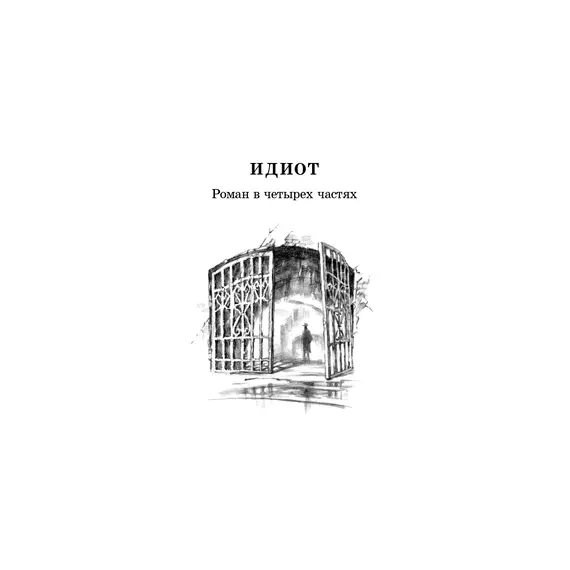 ИДИОТ

Роман в четырех частях